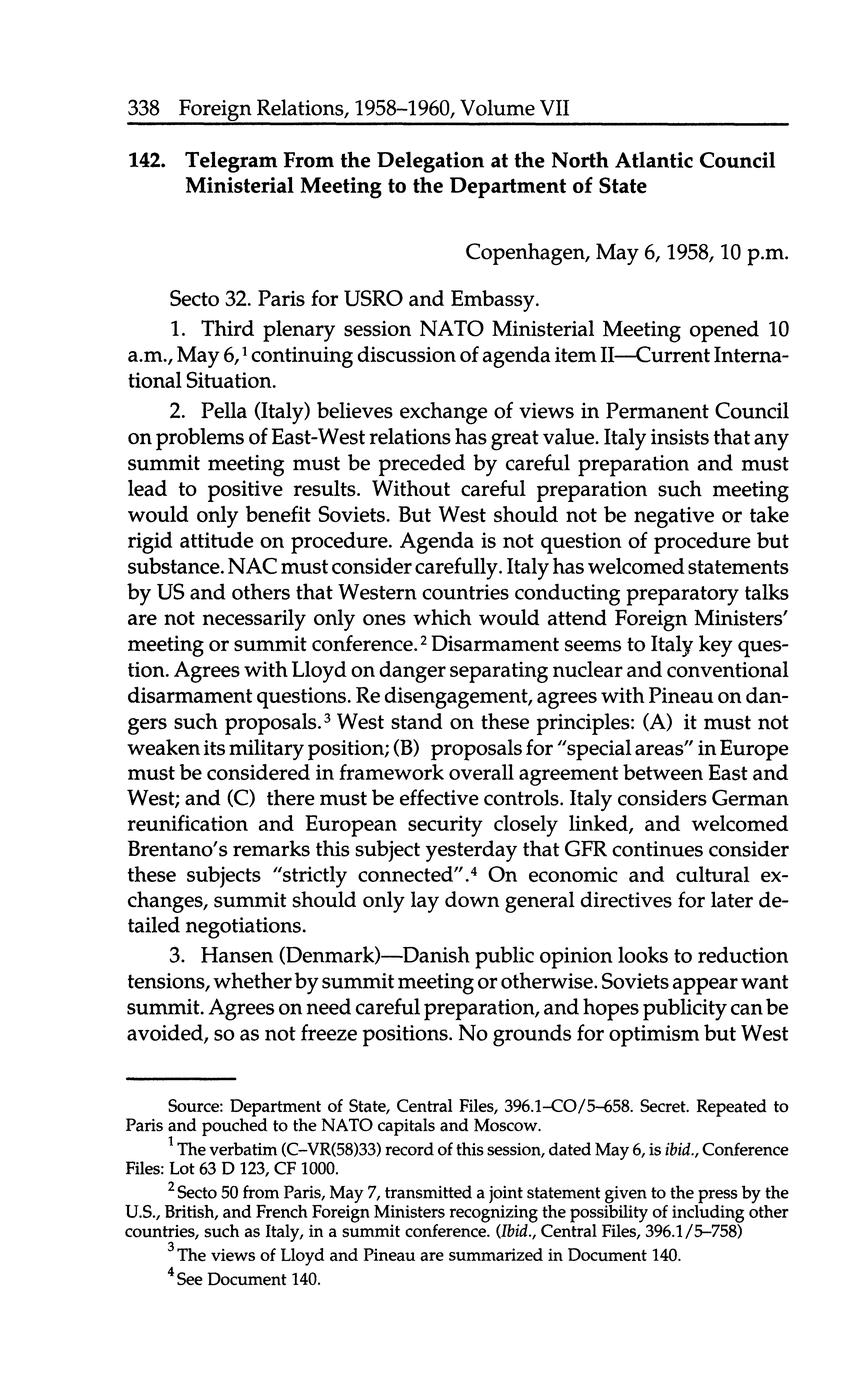 338 Foreign Relations, 1958–1960, Volume VII

142. Telegram From the Delegation at the North Atlantic Council Ministerial Meeting to the Department of State

Copenhagen, May 6, 1958, 10 p.m.

Secto 32. Paris for USRO and Embassy.

1. Third plenary session NATO Ministerial Meeting opened 10 a.m., May 6,$^1$ continuing discussion of agenda item II—Current International Situation.

2. Pella (Italy) believes exchange of views in Permanent Council on problems of East-West relations has great value. Italy insists that any summit meeting must be preceded by careful preparation and must lead to positive results. Without careful preparation such meeting would only benefit Soviets. But West should not be negative or take rigid attitude on procedure. Agenda is not question of procedure but substance. NAC must consider carefully. Italy has welcomed statements by US and others that Western countries conducting preparatory talks are not necessarily only ones which would attend Foreign Ministers' meeting or summit conference.$^2$ Disarmament seems to Italy key question. Agrees with Lloyd on danger separating nuclear and conventional disarmament questions. Re disengagement, agrees with Pineau on dangers such proposals.$^3$ West stand on these principles: (A) it must not weaken its military position; (B) proposals for "special areas" in Europe must be considered in framework overall agreement between East and West; and (C) there must be effective controls. Italy considers German reunification and European security closely linked, and welcomed Brentano's remarks this subject yesterday that GFR continues consider these subjects "strictly connected".$^4$ On economic and cultural exchanges, summit should only lay down general directives for later detailed negotiations.

3. Hansen (Denmark)—Danish public opinion looks to reduction tensions, whether by summit meeting or otherwise. Soviets appear want summit. Agrees on need careful preparation, and hopes publicity can be avoided, so as not freeze positions. No grounds for optimism but West

Source: Department of State, Central Files, 396.1–CO/5–658. Secret. Repeated to Paris and pouched to the NATO capitals and Moscow.

$^1$ The verbatim (C–VR(58)33) record of this session, dated May 6, is ibid., Conference Files: Lot 63 D 123, CF 1000.

$^2$ Secto 50 from Paris, May 7, transmitted a joint statement given to the press by the U.S., British, and French Foreign Ministers recognizing the possibility of including other countries, such as Italy, in a summit conference. (Ibid., Central Files, 396.1/5–758)

$^3$ The views of Lloyd and Pineau are summarized in Document 140.

$^4$ See Document 140.